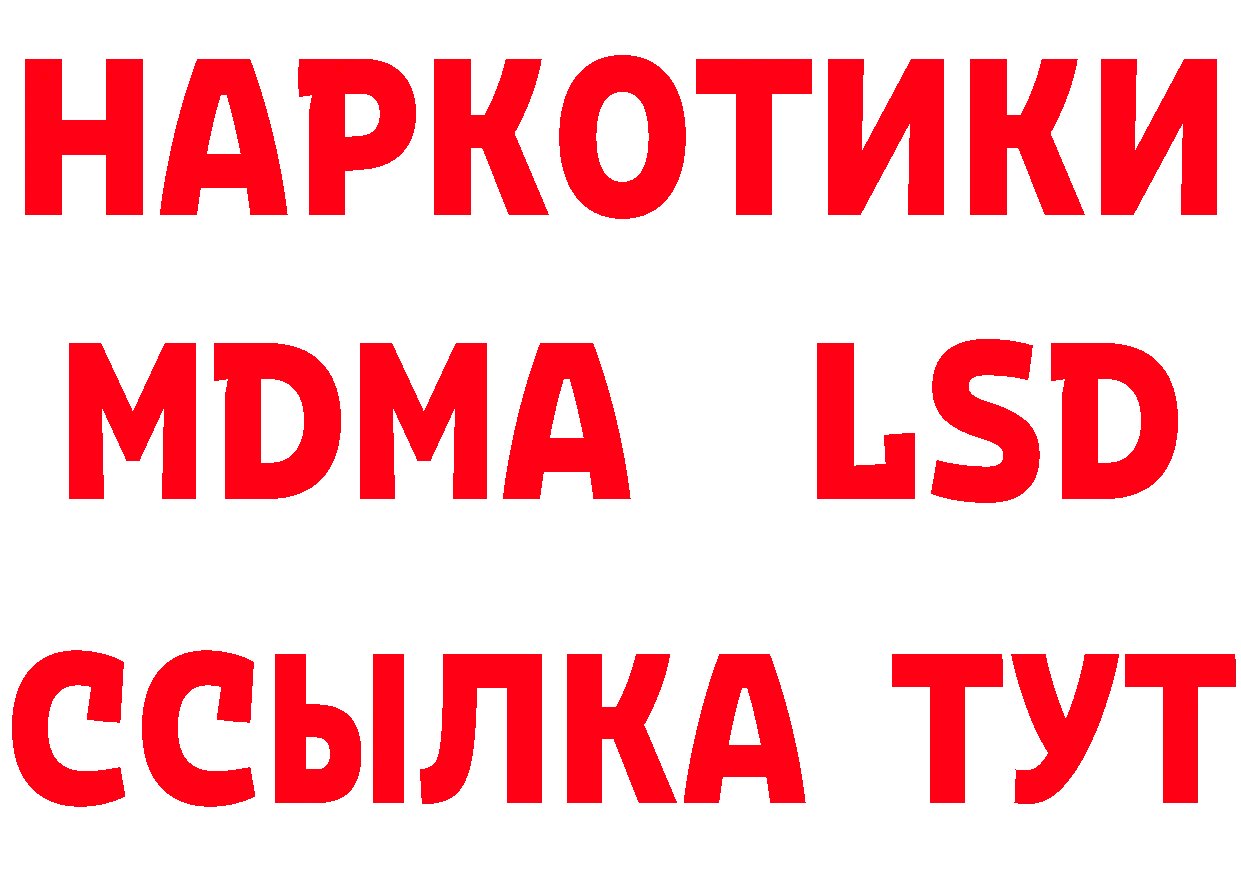 НАРКОТИКИ
MDMA LSD
ССЫЛКА ТУТ